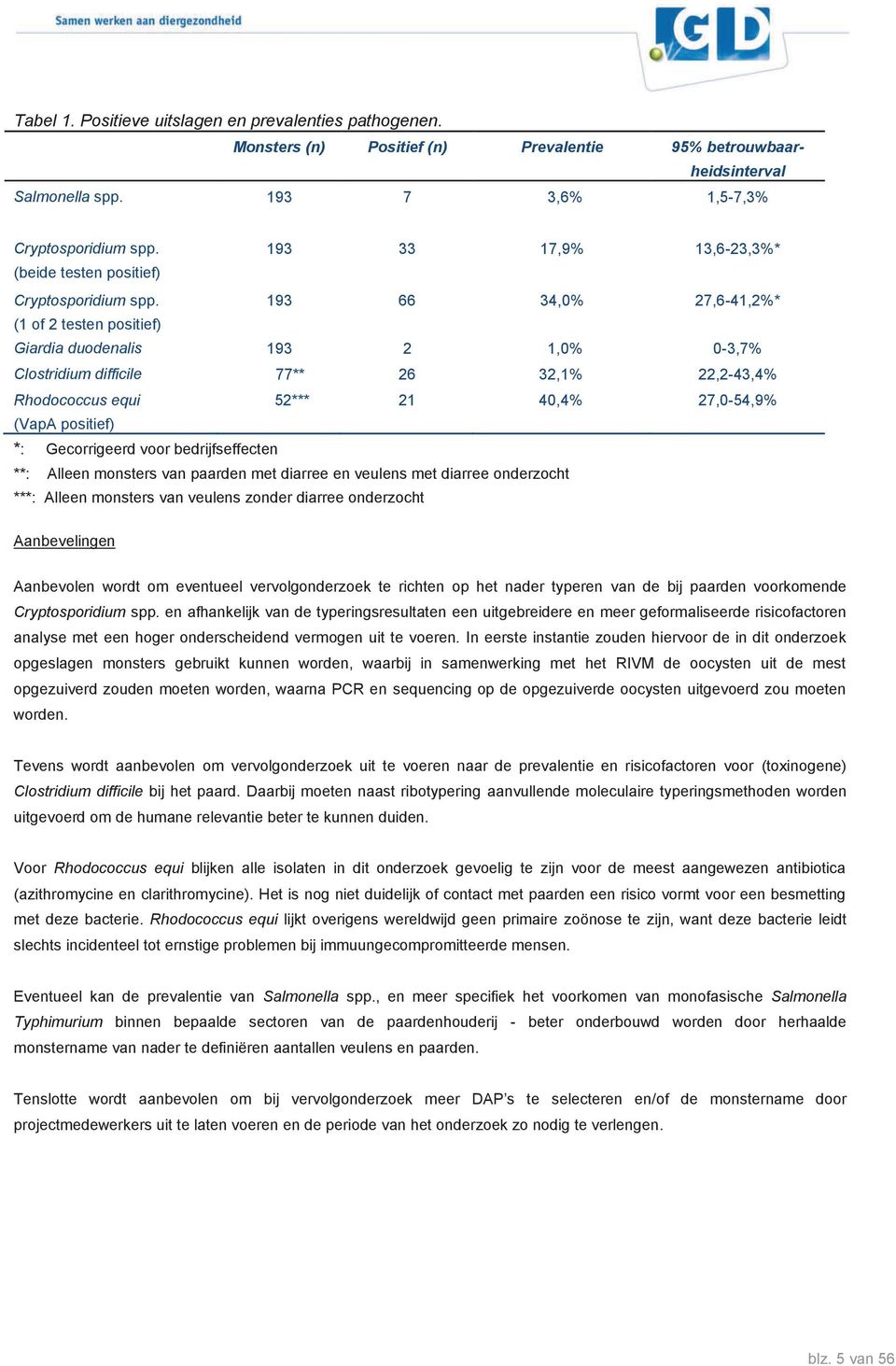 Samen werken aan diergezondheid

GD

Tabel 1. Positieve uitslagen en prevalenties pathogenen.

| | Monsters (n) | Positief (n) | Prevalentie | 95% betrouwbaarheidsinterval |
|---|---|---|---|---|
| Salmonella spp. | 193 | 7 | 3,6% | 1,5-7,3% |
| Cryptosporidium spp. (beide testen positief) | 193 | 33 | 17,9% | 13,6-23,3%* |
| Cryptosporidium spp. (1 of 2 testen positief) | 193 | 66 | 34,0% | 27,6-41,2%* |
| Giardia duodenalis | 193 | 2 | 1,0% | 0-3,7% |
| Clostridium difficile | 77** | 26 | 32,1% | 22,2-43,4% |
| Rhodococcus equi (VapA positief) | 52*** | 21 | 40,4% | 27,0-54,9% |

*: Gecorrigeerd voor bedrijfseffecten
**: Alleen monsters van paarden met diarree en veulens met diarree onderzocht
***: Alleen monsters van veulens zonder diarree onderzocht

Aanbevelingen

Aanbevolen wordt om eventueel vervolgonderzoek te richten op het nader typeren van de bij paarden voorkomende Cryptosporidium spp. en afhankelijk van de typeringsresultaten een uitgebreidere en meer geformaliseerde risicofactoren analyse met een hoger onderscheidend vermogen uit te voeren. In eerste instantie zouden hiervoor de in dit onderzoek opgeslagen monsters gebruikt kunnen worden, waarbij in samenwerking met het RIVM de oocysten uit de mest opgezuiverd zouden moeten worden, waarna PCR en sequencing op de opgezuiverde oocysten uitgevoerd zou moeten worden.

Tevens wordt aanbevolen om vervolgonderzoek uit te voeren naar de prevalentie en risicofactoren voor (toxinogene) Clostridium difficile bij het paard. Daarbij moeten naast ribotypering aanvullende moleculaire typeringsmethoden worden uitgevoerd om de humane relevantie beter te kunnen duiden.

Voor Rhodococcus equi blijken alle isolaten in dit onderzoek gevoelig te zijn voor de meest aangewezen antibiotica (azithromycine en clarithromycine). Het is nog niet duidelijk of contact met paarden een risico vormt voor een besmetting met deze bacterie. Rhodococcus equi lijkt overigens wereldwijd geen primaire zoönose te zijn, want deze bacterie leidt slechts incidenteel tot ernstige problemen bij immuungecompromitteerde mensen.

Eventueel kan de prevalentie van Salmonella spp., en meer specifiek het voorkomen van monofasische Salmonella Typhimurium binnen bepaalde sectoren van de paardenhouderij - beter onderbouwd worden door herhaalde monstername van nader te definiëren aantallen veulens en paarden.

Tenslotte wordt aanbevolen om bij vervolgonderzoek meer DAP's te selecteren en/of de monstername door projectmedewerkers uit te laten voeren en de periode van het onderzoek zo nodig te verlengen.

blz. 5 van 56